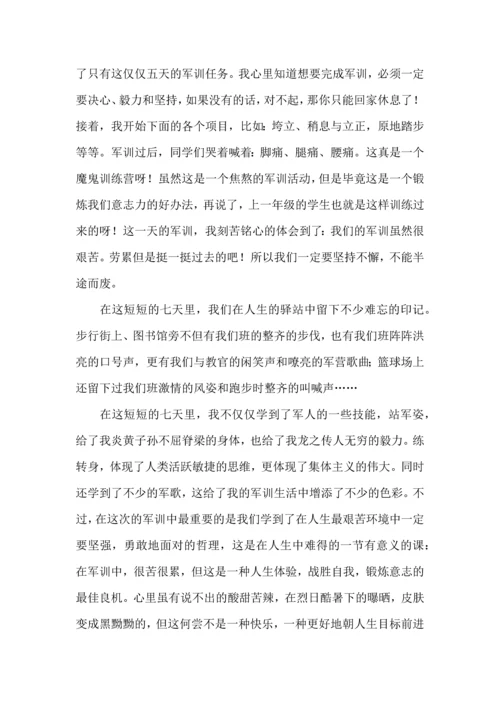 了只有这仅仅五天的军训任务。我心里知道想要完成军训，必须一定要决心、毅力和坚持，如果没有的话，对不起，那你只能回家休息了！接着，我开始下面的各个项目，比如：垮立、稍息与立正，原地踏步等等。军训过后，同学们哭着喊着：脚痛、腿痛、腰痛。这真是一个魔鬼训练营呀！虽然这是一个焦熬的军训活动，但是毕竟这是一个锻炼我们意志力的好办法，再说了，上一年级的学生也就是这样训练过来的呀！这一天的军训，我刻苦铭心的体会到了：我们的军训虽然很艰苦。劳累但是挺一挺过去的吧！所以我们一定要坚持不懈，不能半途而废。

在这短短的七天里，我们在人生的驿站中留下不少难忘的印记。步行街上、图书馆旁不但有我们班的整齐的步伐，也有我们班阵阵洪亮的口号声，更有我们与教官的闲笑声和嘹亮的军营歌曲；篮球场上还留下过我们班激情的风姿和跑步时整齐的叫喊声……

在这短短的七天里，我不仅仅学到了军人的一些技能，站军姿，给了我炎黄子孙不屈脊梁的身体，也给了我龙之传人无穷的毅力。练转身，体现了人类活跃敏捷的思维，更体现了集体主义的伟大。同时还学到了不少的军歌，这给了我的军训生活中增添了不少的色彩。不过，在这次的军训中最重要的是我们学到了在人生最艰苦环境中一定要坚强，勇敢地面对的哲理，这是在人生中难得的一节有意义的课：在军训中，很苦很累，但这是一种人生体验，战胜自我，锻炼意志的最佳良机。心里虽有说不出的酸甜苦辣，在烈日酷暑下的曝晒，皮肤变成黑黝黝的，但这何尝不是一种快乐，一种更好地朝人生目标前进